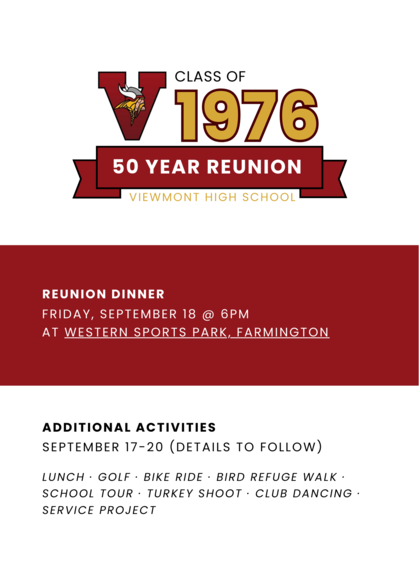 V CLASS OF
1976

50 YEAR REUNION

VIEWMONT HIGH SCHOOL

REUNION DINNER
FRIDAY, SEPTEMBER 18 @ 6PM
AT WESTERN SPORTS PARK, FARMINGTON

ADDITIONAL ACTIVITIES
SEPTEMBER 17-20 (DETAILS TO FOLLOW)

LUNCH · GOLF · BIKE RIDE · BIRD REFUGE WALK · SCHOOL TOUR · TURKEY SHOOT · CLUB DANCING · SERVICE PROJECT